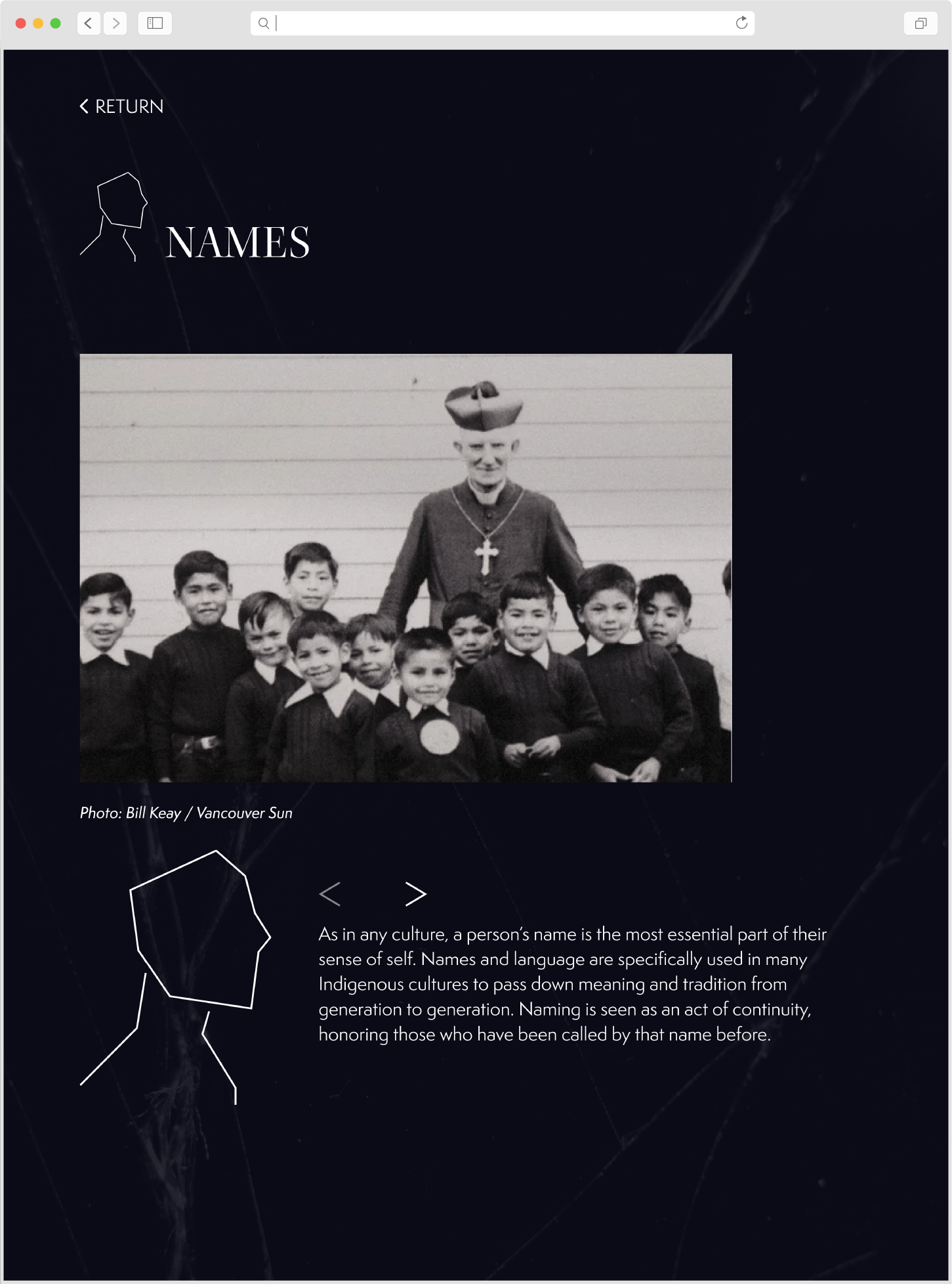 RETURN

NAMES

Photo: Bill Keay / Vancouver Sun

As in any culture, a person's name is the most essential part of their sense of self. Names and language are specifically used in many Indigenous cultures to pass down meaning and tradition from generation to generation. Naming is seen as an act of continuity, honoring those who have been called by that name before.